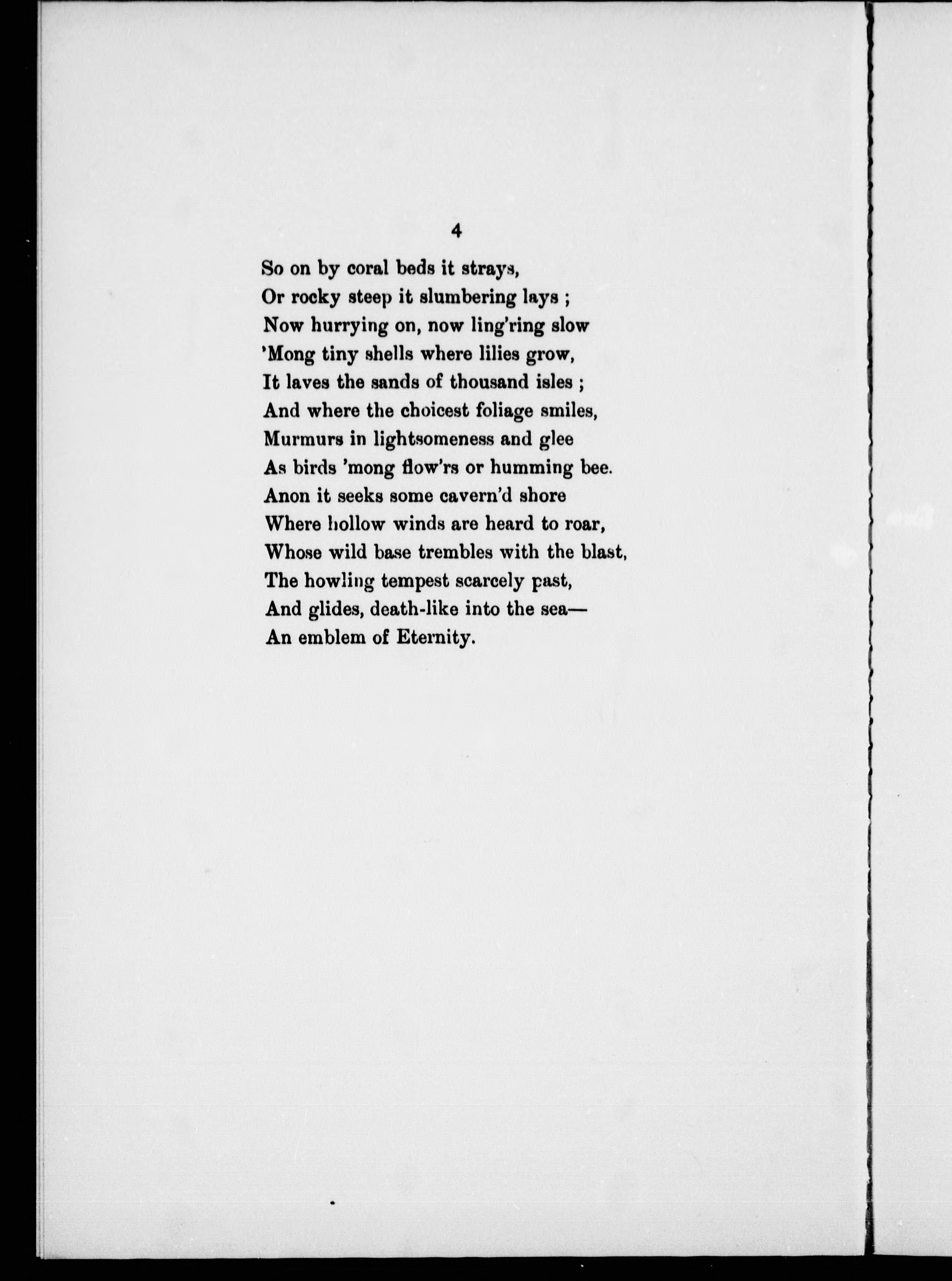 4

So on by coral beds it strays,
Or rocky steep it slumbering lays ;
Now hurrying on, now ling'ring slow
'Mong tiny shells where lilies grow,
It laves the sands of thousand isles ;
And where the choicest foliage smiles,
Murmurs in lightsomeness and glee
As birds 'mong flow'rs or humming bee.
Anon it seeks some cavern'd shore
Where hollow winds are heard to roar,
Whose wild base trembles with the blast,
The howling tempest scarcely past,
And glides, death-like into the sea—
An emblem of Eternity.